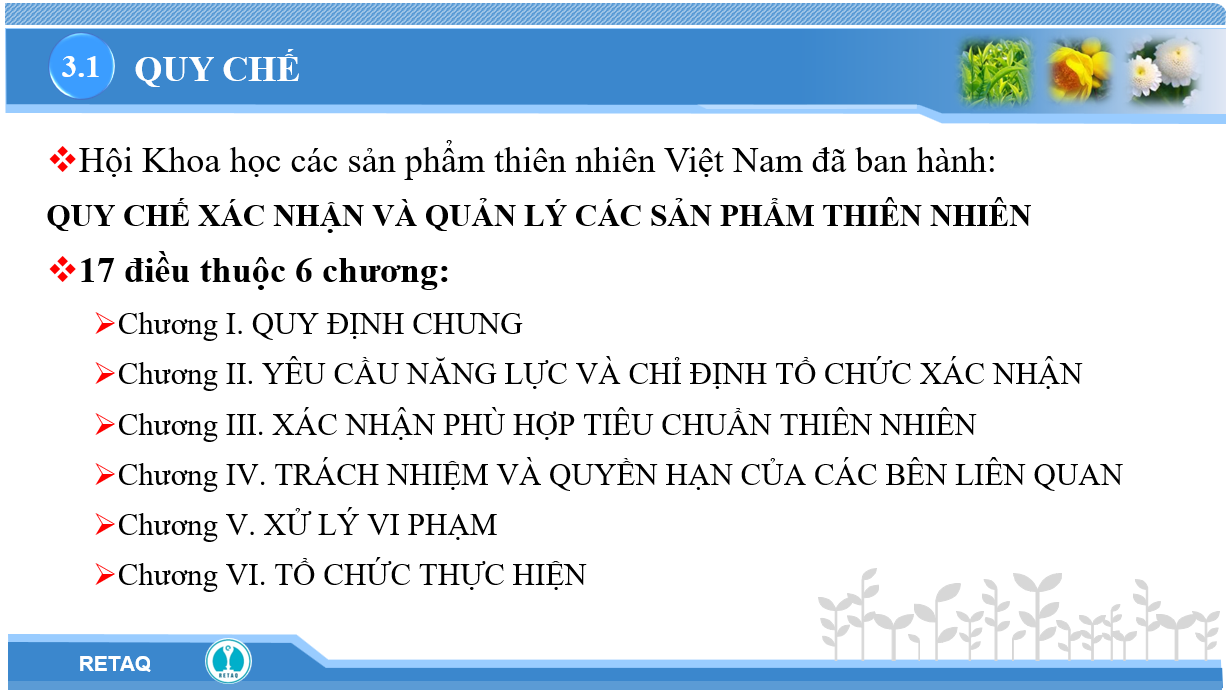 3.1 QUY CHẾ

❖Hội Khoa học các sản phẩm thiên nhiên Việt Nam đã ban hành:
QUY CHẾ XÁC NHẬN VÀ QUẢN LÝ CÁC SẢN PHẨM THIÊN NHIÊN

❖17 điều thuộc 6 chương:

➢Chương I. QUY ĐỊNH CHUNG
➢Chương II. YÊU CẦU NĂNG LỰC VÀ CHỈ ĐỊNH TỔ CHỨC XÁC NHẬN
➢Chương III. XÁC NHẬN PHÙ HỢP TIÊU CHUẨN THIÊN NHIÊN
➢Chương IV. TRÁCH NHIỆM VÀ QUYỀN HẠN CỦA CÁC BÊN LIÊN QUAN
➢Chương V. XỬ LÝ VI PHẠM
➢Chương VI. TỔ CHỨC THỰC HIỆN

RETAQ
RETAQ